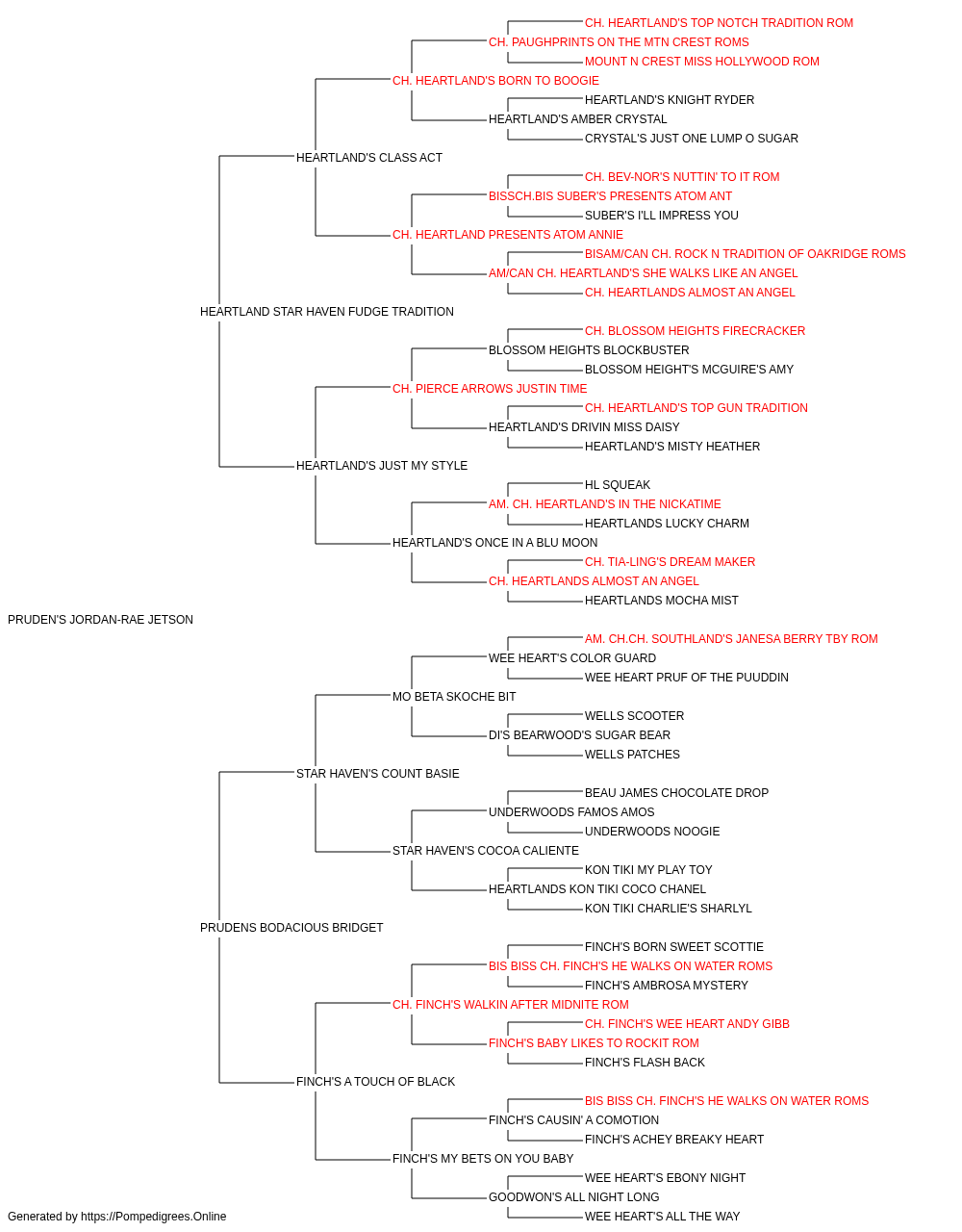 CH. HEARTLAND'S TOP NOTCH TRADITION ROM
CH. PAUGHPRINTS ON THE MTN CREST ROMS
MOUNT N CREST MISS HOLLYWOOD ROM
CH. HEARTLAND'S BORN TO BOOGIE
HEARTLAND'S KNIGHT RYDER
HEARTLAND'S AMBER CRYSTAL
CRYSTAL'S JUST ONE LUMP O SUGAR
HEARTLAND'S CLASS ACT
CH. BEV-NOR'S NUTTIN' TO IT ROM
BISSCH.BIS SUBER'S PRESENTS ATOM ANT
SUBER'S I'LL IMPRESS YOU
CH. HEARTLAND PRESENTS ATOM ANNIE
BISAM/CAN CH. ROCK N TRADITION OF OAKRIDGE ROMS
AM/CAN CH. HEARTLAND'S SHE WALKS LIKE AN ANGEL
CH. HEARTLANDS ALMOST AN ANGEL
HEARTLAND STAR HAVEN FUDGE TRADITION
CH. BLOSSOM HEIGHTS FIRECRACKER
BLOSSOM HEIGHTS BLOCKBUSTER
BLOSSOM HEIGHT'S MCGUIRE'S AMY
CH. PIERCE ARROWS JUSTIN TIME
CH. HEARTLAND'S TOP GUN TRADITION
HEARTLAND'S DRIVIN MISS DAISY
HEARTLAND'S MISTY HEATHER
HEARTLAND'S JUST MY STYLE
HL SQUEAK
AM. CH. HEARTLAND'S IN THE NICKATIME
HEARTLANDS LUCKY CHARM
HEARTLAND'S ONCE IN A BLU MOON
CH. TIA-LING'S DREAM MAKER
CH. HEARTLANDS ALMOST AN ANGEL
HEARTLANDS MOCHA MIST
PRUDEN'S JORDAN-RAE JETSON
AM. CH.CH. SOUTHLAND'S JANESA BERRY TBY ROM
WEE HEART'S COLOR GUARD
WEE HEART PRUF OF THE PUUDDIN
MO BETA SKOCHE BIT
WELLS SCOOTER
DI'S BEARWOOD'S SUGAR BEAR
WELLS PATCHES
STAR HAVEN'S COUNT BASIE
BEAU JAMES CHOCOLATE DROP
UNDERWOODS FAMOS AMOS
UNDERWOODS NOOGIE
STAR HAVEN'S COCOA CALIENTE
KON TIKI MY PLAY TOY
HEARTLANDS KON TIKI COCO CHANEL
KON TIKI CHARLIE'S SHARLYL
PRUDENS BODACIOUS BRIDGET
FINCH'S BORN SWEET SCOTTIE
BIS BISS CH. FINCH'S HE WALKS ON WATER ROMS
FINCH'S AMBROSA MYSTERY
CH. FINCH'S WALKIN AFTER MIDNITE ROM
CH. FINCH'S WEE HEART ANDY GIBB
FINCH'S BABY LIKES TO ROCKIT ROM
FINCH'S FLASH BACK
FINCH'S A TOUCH OF BLACK
BIS BISS CH. FINCH'S HE WALKS ON WATER ROMS
FINCH'S CAUSIN' A COMOTION
FINCH'S ACHEY BREAKY HEART
FINCH'S MY BETS ON YOU BABY
WEE HEART'S EBONY NIGHT
GOODWON'S ALL NIGHT LONG
WEE HEART'S ALL THE WAY
Generated by https://Pompedigrees.Online